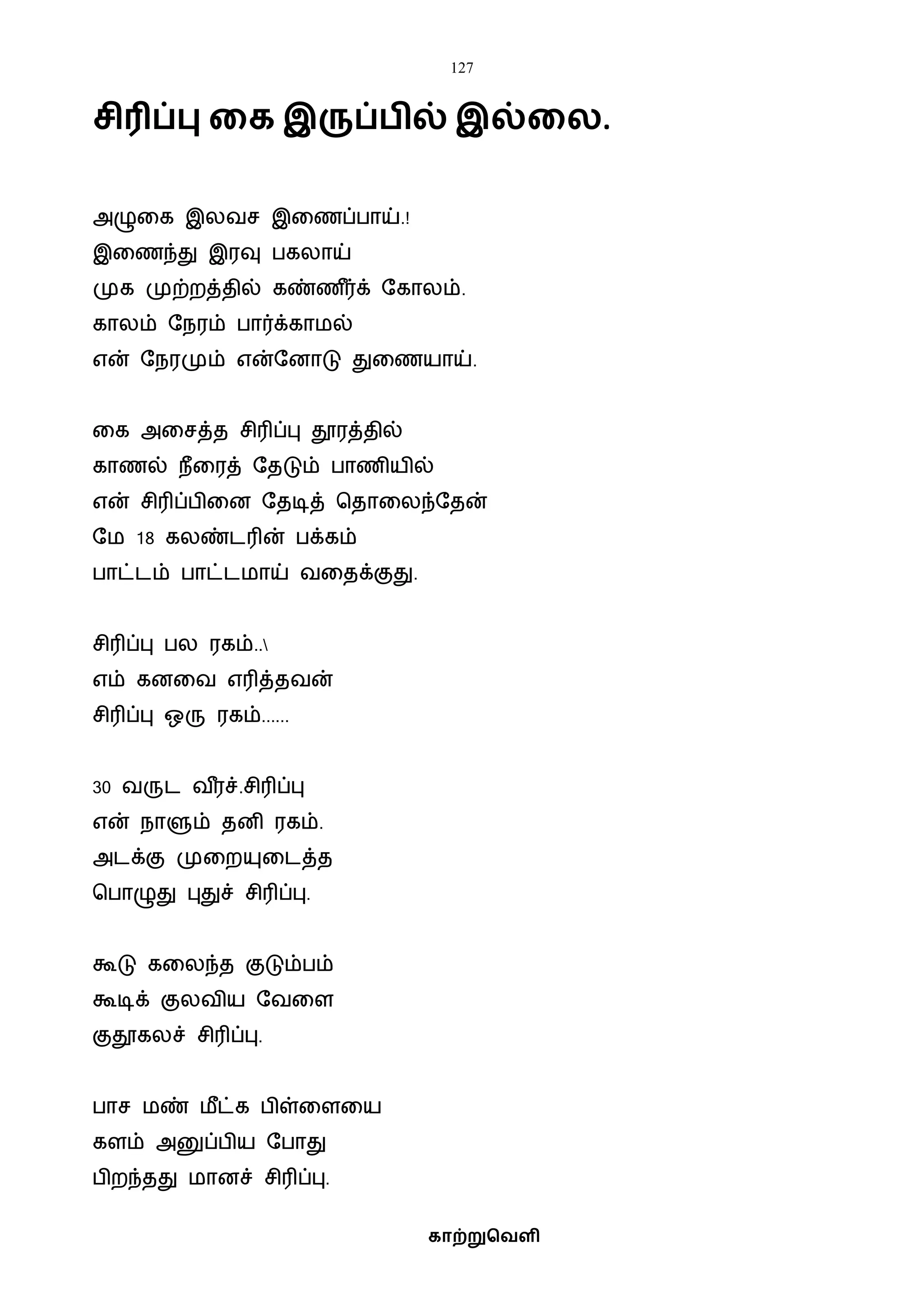 127

சிரிப்பு கை இருப்பில் இல்லை.

அழுகை இலவச இணைப்பாய்.!
இணைந்து இரவு பகலாய்
முக முற்றத்தில் கண்ணீர்க் கோலம்.
காலம் நேரம் பார்க்காமல்
என் நேரமும் என்னோடு துணையாய்.

கை அசைத்த சிரிப்பு தூரத்தில்
காணல் நீரைத் தேடும் பாணியில்
என் சிரிப்பினை தேடித் தொலைந்தேன்
மே 18 கலண்டரின் பக்கம்
பாட்டம் பாட்டமாய் வதைக்குது.

சிரிப்பு பல ரகம்..\
எம் கனவை எரித்தவன்
சிரிப்பு ஒரு ரகம்......

30 வருட வீரச்.சிரிப்பு
என் நாளும் தனி ரகம்.
அடக்கு முறையுடைத்த
பொழுது புதுச் சிரிப்பு.

கூடு கலைந்த குடும்பம்
கூடிக் குலவிய வேளை
குதூகலச் சிரிப்பு.

பாச மண் மீட்க பிள்ளையை
களம் அனுப்பிய போது
பிறந்தது மானச் சிரிப்பு.

காற்றுவெளி